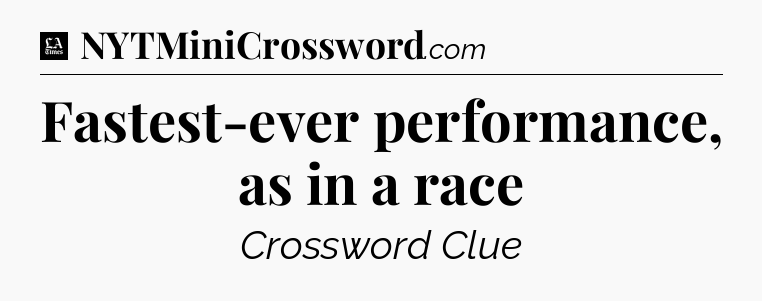 LA Times NYTMiniCrossword.com

Fastest-ever performance, as in a race

Crossword Clue